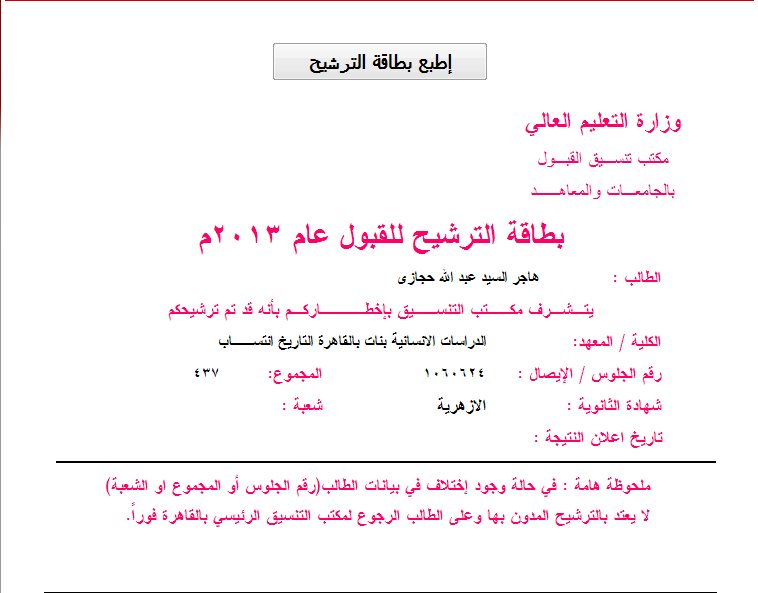 إطبع بطاقة الترشيح

وزارة التعليم العالي

مكتب تنسيق القبول

بالجامعات والمعاهد

بطاقة الترشيح للقبول عام ٢٠١٣م

الطالب : هاجر السيد عبد الله حجازى

يتشرف مكتب التنسيق بإخطاركم بأنه قد تم ترشيحكم

الكلية / المعهد: الدراسات الانسانية بنات بالقاهرة التاريخ انتساب

رقم الجلوس / الإيصال : ١٠٦٠٦٢٤ المجموع: ٤٣٧

شهادة الثانوية : الازهرية شعبة :

تاريخ اعلان النتيجة :

ملحوظة هامة : في حالة وجود إختلاف في بيانات الطالب(رقم الجلوس أو المجموع او الشعبة) لا يعتد بالترشيح المدون بها وعلى الطالب الرجوع لمكتب التنسيق الرئيسي بالقاهرة فوراً.